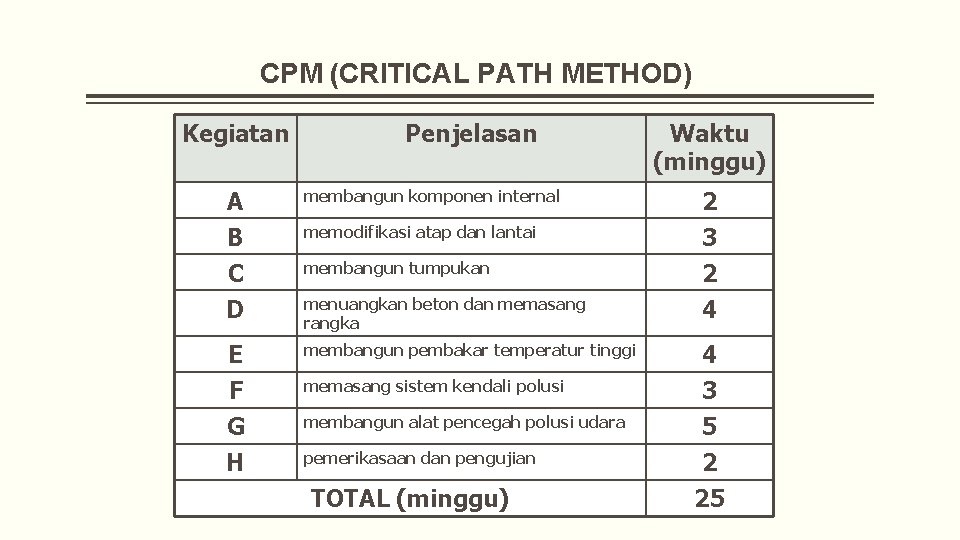 CPM (CRITICAL PATH METHOD)

| Kegiatan | Penjelasan | Waktu (minggu) |
|---|---|---|
| A | membangun komponen internal | 2 |
| B | memodifikasi atap dan lantai | 3 |
| C | membangun tumpukan | 2 |
| D | menuangkan beton dan memasang rangka | 4 |
| E | membangun pembakar temperatur tinggi | 4 |
| F | memasang sistem kendali polusi | 3 |
| G | membangun alat pencegah polusi udara | 5 |
| H | pemerikasaan dan pengujian | 2 |
| TOTAL (minggu) | | 25 |